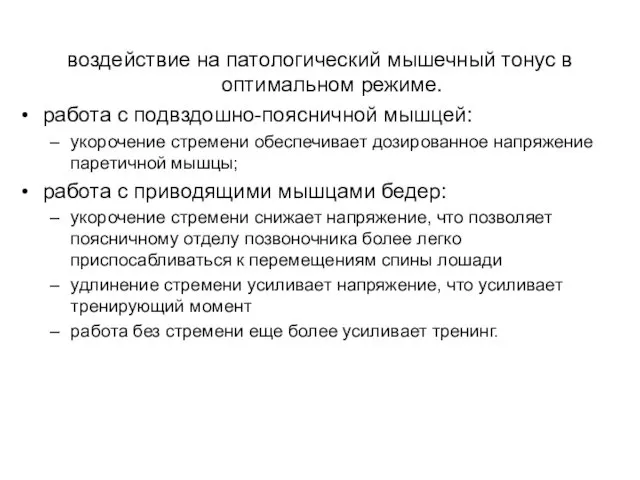 воздействие на патологический мышечный тонус в оптимальном режиме.

• работа с подвздошно-поясничной мышцей:

– укорочение стремени обеспечивает дозированное напряжение паретичной мышцы;

• работа с приводящими мышцами бедер:

– укорочение стремени снижает напряжение, что позволяет поясничному отделу позвоночника более легко приспосабливаться к перемещениям спины лошади

– удлинение стремени усиливает напряжение, что усиливает тренирующий момент

– работа без стремени еще более усиливает тренинг.